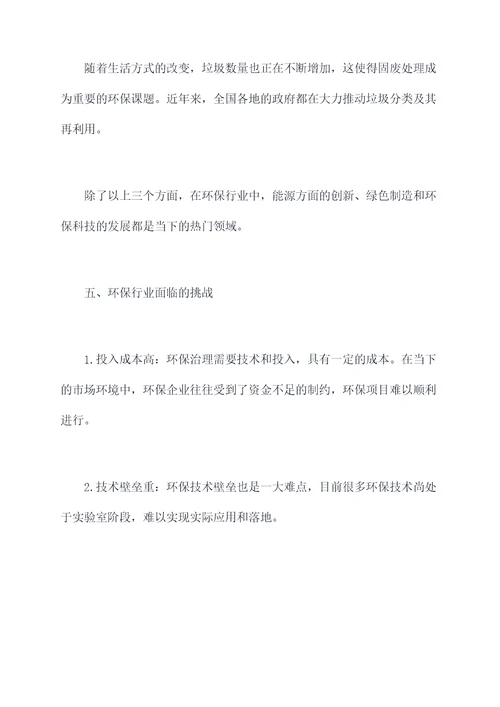 随着生活方式的改变，垃圾数量也正在不断增加，这使得固废处理成为重要的环保课题。近年来，全国各地的政府都在大力推动垃圾分类及其再利用。

除了以上三个方面，在环保行业中，能源方面的创新、绿色制造和环保科技的发展都是当下的热门领域。

五、环保行业面临的挑战

1.投入成本高：环保治理需要技术和投入，具有一定的成本。在当下的市场环境中，环保企业往往受到了资金不足的制约，环保项目难以顺利进行。

2.技术壁垒重：环保技术壁垒也是一大难点，目前很多环保技术尚处于实验室阶段，难以实现实际应用和落地。